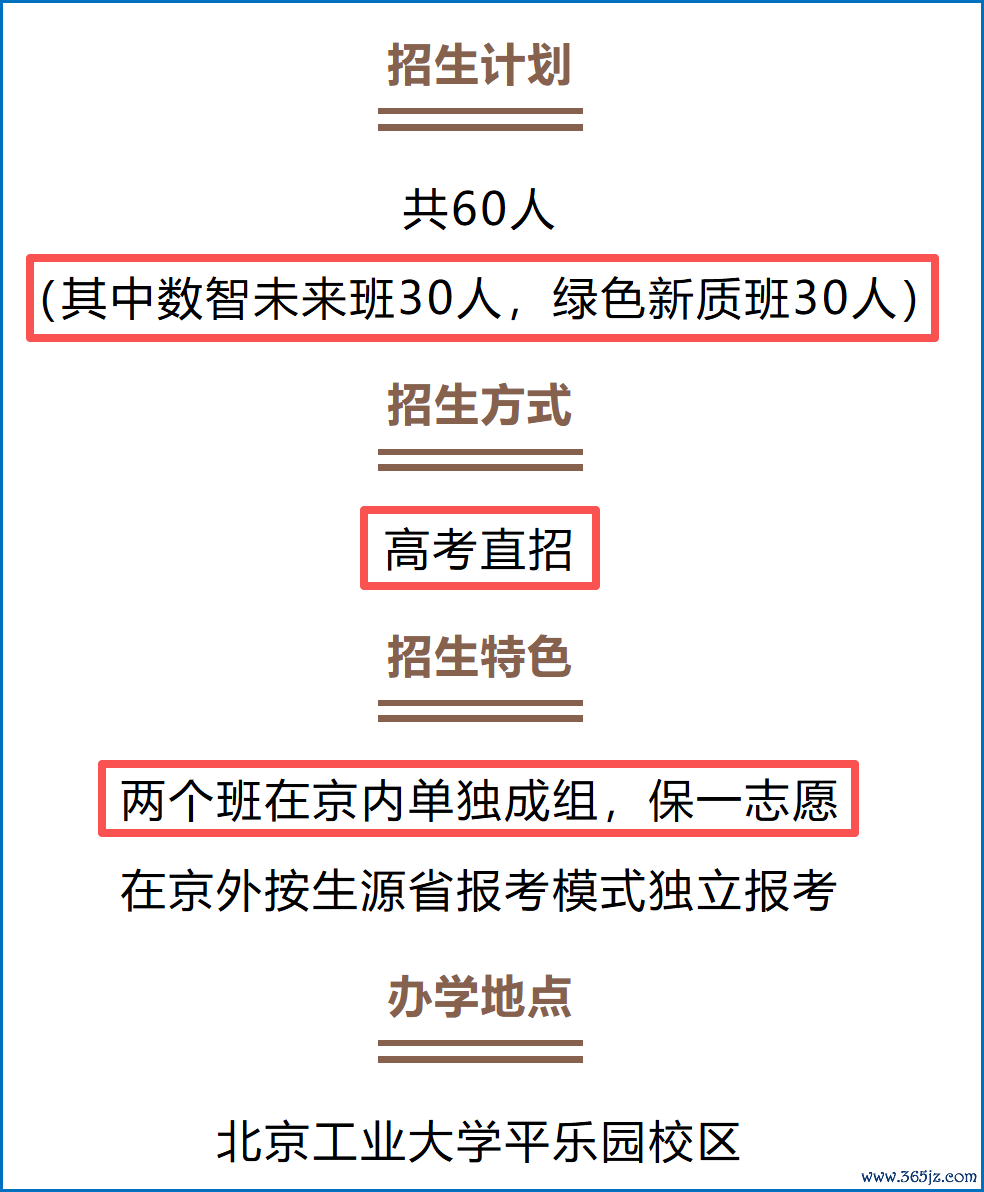 招生计划

共60人

(其中数智未来班30人，绿色新质班30人)

招生方式

高考直招

招生特色

两个班在京内单独成组，保一志愿

在京外按生源省报考模式独立报考

办学地点

北京工业大学平乐园校区

www.365jz.com